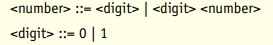 <number> ::= <digit> | <digit> <number>

<digit> ::= 0 | 1